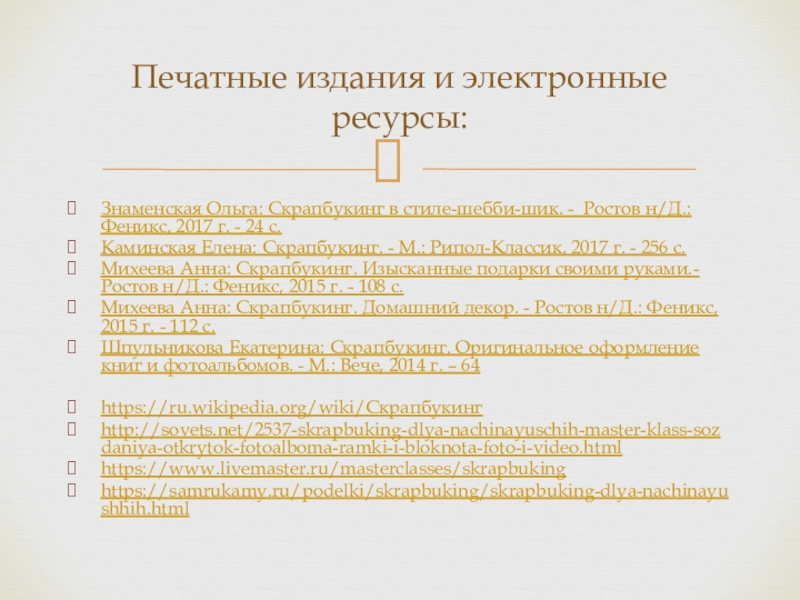 Печатные издания и электронные ресурсы:

Знаменская Ольга: Скрапбукинг в стиле-шебби-шик. - Ростов н/Д.: Феникс, 2017 г. - 24 с.
Каминская Елена: Скрапбукинг. - М.: Рипол-Классик, 2017 г. - 256 с.
Михеева Анна: Скрапбукинг. Изысканные подарки своими руками.- Ростов н/Д.: Феникс, 2015 г. - 108 с.
Михеева Анна: Скрапбукинг. Домашний декор. - Ростов н/Д.: Феникс, 2015 г. - 112 с.
Шпульникова Екатерина: Скрапбукинг. Оригинальное оформление книг и фотоальбомов. - М.: Вече, 2014 г. – 64

https://ru.wikipedia.org/wiki/Скрапбукинг
http://sovets.net/2537-skrapbuking-dlya-nachinayuschih-master-klass-sozdaniya-otkrytok-fotoalboma-ramki-i-bloknota-foto-i-video.html
https://www.livemaster.ru/masterclasses/skrapbuking
https://samrukamy.ru/podelki/skrapbuking/skrapbuking-dlya-nachinayushhih.html